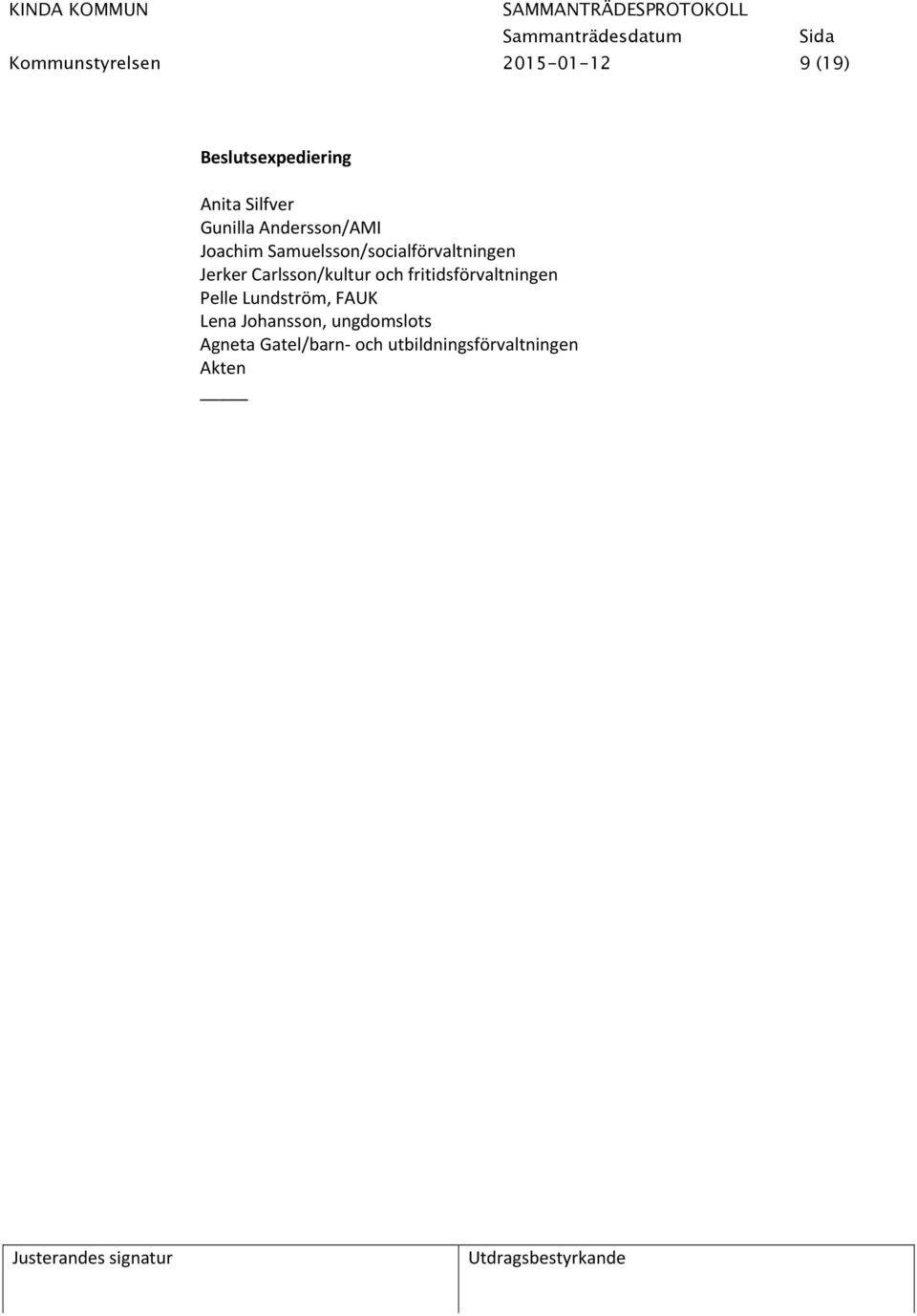 KINDA KOMMUN SAMMANTRÄDESPROTOKOLL
Sammanträdesdatum Sida
Kommunstyrelsen 2015-01-12 9 (19)

Beslutsexpediering

Anita Silfver
Gunilla Andersson/AMI
Joachim Samuelsson/socialförvaltningen
Jerker Carlsson/kultur och fritidsförvaltningen
Pelle Lundström, FAUK
Lena Johansson, ungdomslots
Agneta Gatel/barn- och utbildningsförvaltningen
Akten
_____

| Justerandes signatur | Utdragsbestyrkande |
|---|---|
| | |